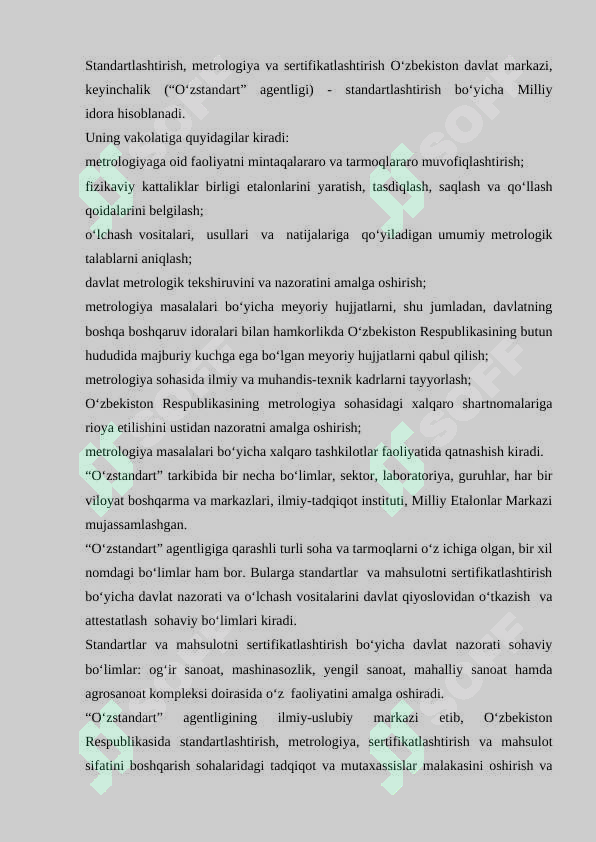 Standartlashtirish, metrologiya va sertifikatlashtirish O‘zbekiston davlat markazi, keyinchalik (“O‘zstandart” agentligi) - standartlashtirish bo‘yicha Milliy idora hisoblanadi.

Uning vakolatiga quyidagilar kiradi:

metrologiyaga oid faoliyatni mintaqalararo va tarmoqlararo muvofiqlashtirish;

fizikaviy kattaliklar birligi etalonlarini yaratish, tasdiqlash, saqlash va qo‘llash qoidalarini belgilash;

o‘lchash vositalari, usullari va natijalariga qo‘yiladigan umumiy metrologik talablarni aniqlash;

davlat metrologik tekshiruvini va nazoratini amalga oshirish;

metrologiya masalalari bo‘yicha meyoriy hujjatlarni, shu jumladan, davlatning boshqa boshqaruv idoralari bilan hamkorlikda O‘zbekiston Respublikasining butun hududida majburiy kuchga ega bo‘lgan meyoriy hujjatlarni qabul qilish;

metrologiya sohasida ilmiy va muhandis-texnik kadrlarni tayyorlash;

O‘zbekiston Respublikasining metrologiya sohasidagi xalqaro shartnomalariga rioya etilishini ustidan nazoratni amalga oshirish;

metrologiya masalalari bo‘yicha xalqaro tashkilotlar faoliyatida qatnashish kiradi.

“O‘zstandart” tarkibida bir necha bo‘limlar, sektor, laboratoriya, guruhlar, har bir viloyat boshqarma va markazlari, ilmiy-tadqiqot instituti, Milliy Etalonlar Markazi mujassamlashgan.

“O‘zstandart” agentligiga qarashli turli soha va tarmoqlarni o‘z ichiga olgan, bir xil nomdagi bo‘limlar ham bor. Bularga standartlar va mahsulotni sertifikatlashtirish bo‘yicha davlat nazorati va o‘lchash vositalarini davlat qiyoslovidan o‘tkazish va attestatlash sohaviy bo‘limlari kiradi.

Standartlar va mahsulotni sertifikatlashtirish bo‘yicha davlat nazorati sohaviy bo‘limlar: og‘ir sanoat, mashinasozlik, yengil sanoat, mahalliy sanoat hamda agrosanoat kompleksi doirasida o‘z faoliyatini amalga oshiradi.

“O‘zstandart” agentligining ilmiy-uslubiy markazi etib, O‘zbekiston Respublikasida standartlashtirish, metrologiya, sertifikatlashtirish va mahsulot sifatini boshqarish sohalaridagi tadqiqot va mutaxassislar malakasini oshirish va